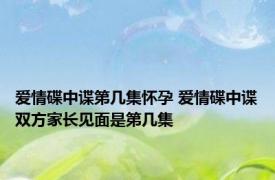 爱情碟中谍第几集怀孕 爱情碟中谍双方家长见面是第几集